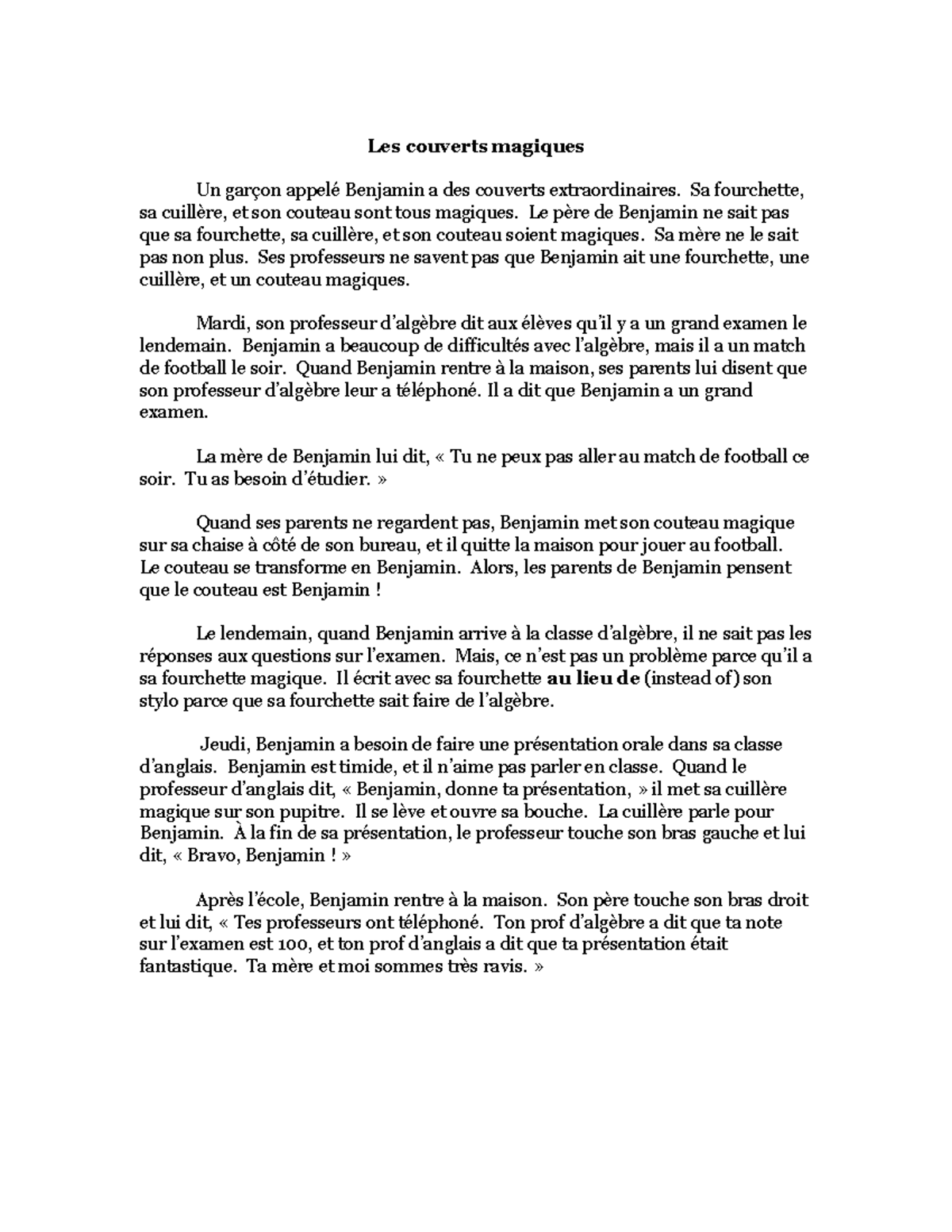 Les couverts magiques

Un garçon appelé Benjamin a des couverts extraordinaires. Sa fourchette, sa cuillère, et son couteau sont tous magiques. Le père de Benjamin ne sait pas que sa fourchette, sa cuillère, et son couteau soient magiques. Sa mère ne le sait pas non plus. Ses professeurs ne savent pas que Benjamin ait une fourchette, une cuillère, et un couteau magiques.

Mardi, son professeur d'algèbre dit aux élèves qu'il y a un grand examen le lendemain. Benjamin a beaucoup de difficultés avec l'algèbre, mais il a un match de football le soir. Quand Benjamin rentre à la maison, ses parents lui disent que son professeur d'algèbre leur a téléphoné. Il a dit que Benjamin a un grand examen.

La mère de Benjamin lui dit, « Tu ne peux pas aller au match de football ce soir. Tu as besoin d'étudier. »

Quand ses parents ne regardent pas, Benjamin met son couteau magique sur sa chaise à côté de son bureau, et il quitte la maison pour jouer au football. Le couteau se transforme en Benjamin. Alors, les parents de Benjamin pensent que le couteau est Benjamin !

Le lendemain, quand Benjamin arrive à la classe d'algèbre, il ne sait pas les réponses aux questions sur l'examen. Mais, ce n'est pas un problème parce qu'il a sa fourchette magique. Il écrit avec sa fourchette au lieu de (instead of) son stylo parce que sa fourchette sait faire de l'algèbre.

Jeudi, Benjamin a besoin de faire une présentation orale dans sa classe d'anglais. Benjamin est timide, et il n'aime pas parler en classe. Quand le professeur d'anglais dit, « Benjamin, donne ta présentation, » il met sa cuillère magique sur son pupitre. Il se lève et ouvre sa bouche. La cuillère parle pour Benjamin. À la fin de sa présentation, le professeur touche son bras gauche et lui dit, « Bravo, Benjamin ! »

Après l'école, Benjamin rentre à la maison. Son père touche son bras droit et lui dit, « Tes professeurs ont téléphoné. Ton prof d'algèbre a dit que ta note sur l'examen est 100, et ton prof d'anglais a dit que ta présentation était fantastique. Ta mère et moi sommes très ravis. »